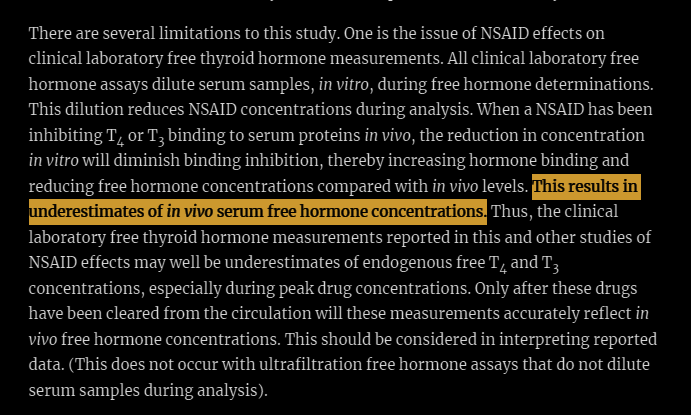 There are several limitations to this study. One is the issue of NSAID effects on clinical laboratory free thyroid hormone measurements. All clinical laboratory free hormone assays dilute serum samples, in vitro, during free hormone determinations. This dilution reduces NSAID concentrations during analysis. When a NSAID has been inhibiting $T_4$ or $T_3$ binding to serum proteins in vivo, the reduction in concentration in vitro will diminish binding inhibition, thereby increasing hormone binding and reducing free hormone concentrations compared with in vivo levels. This results in underestimates of in vivo serum free hormone concentrations. Thus, the clinical laboratory free thyroid hormone measurements reported in this and other studies of NSAID effects may well be underestimates of endogenous free $T_4$ and $T_3$ concentrations, especially during peak drug concentrations. Only after these drugs have been cleared from the circulation will these measurements accurately reflect in vivo free hormone concentrations. This should be considered in interpreting reported data. (This does not occur with ultrafiltration free hormone assays that do not dilute serum samples during analysis).